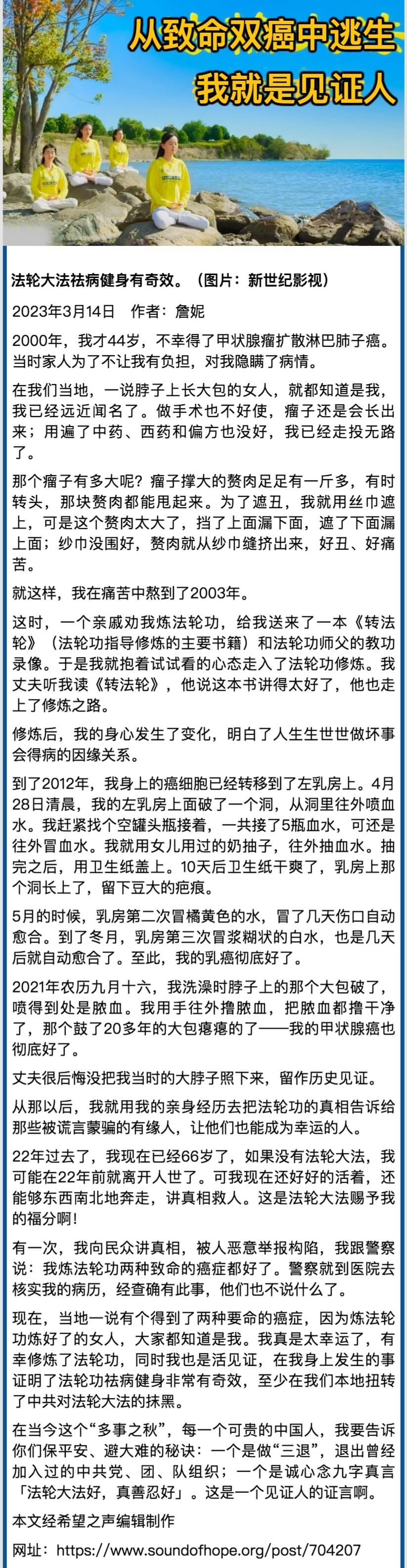 从致命双癌中逃生
我就是见证人

法轮大法祛病健身有奇效。（图片：新世纪影视）

2023年3月14日　作者：詹妮

2000年，我才44岁，不幸得了甲状腺瘤扩散淋巴肺子癌。当时家人为了不让我有负担，对我隐瞒了病情。

在我们当地，一说脖子上长大包的女人，就都知道是我，我已经远近闻名了。做手术也不好使，瘤子还是会长出来；用遍了中药、西药和偏方也没好，我已经走投无路了。

那个瘤子有多大呢？瘤子撑大的赘肉足足有一斤多，有时转头，那块赘肉都能甩起来。为了遮丑，我就用丝巾遮上，可是这个赘肉太大了，挡了上面漏下面，遮了下面漏上面；纱巾没围好，赘肉就从纱巾缝挤出来，好丑、好痛苦。

就这样，我在痛苦中熬到了2003年。

这时，一个亲戚劝我炼法轮功，给我送来了一本《转法轮》（法轮功指导修炼的主要书籍）和法轮功师父的教功录像。于是我就抱着试试看的心态走入了法轮功修炼。我丈夫听我读《转法轮》，他说这本书讲得太好了，他也走上了修炼之路。

修炼后，我的身心发生了变化，明白了人生生世世做坏事会得病的因缘关系。

到了2012年，我身上的癌细胞已经转移到了左乳房上。4月28日清晨，我的左乳房上面破了一个洞，从洞里往外喷血水。我赶紧找个空罐头瓶接着，一共接了5瓶血水，可还是往外冒血水。我就用女儿用过的奶抽子，往外抽血水。抽完之后，用卫生纸盖上。10天后卫生纸干爽了，乳房上那个洞长上了，留下豆大的疤痕。

5月的时候，乳房第二次冒橘黄色的水，冒了几天伤口自动愈合。到了冬月，乳房第三次冒浆糊状的白水，也是几天后就自动愈合了。至此，我的乳癌彻底好了。

2021年农历九月十六，我洗澡时脖子上的那个大包破了，喷得到处是脓血。我用手往外撸脓血，把脓血都撸干净了，那个鼓了20多年的大包瘪瘪的了——我的甲状腺癌也彻底好了。

丈夫很后悔没把我当时的大脖子照下来，留作历史见证。

从那以后，我就用我的亲身经历去把法轮功的真相告诉给那些被谎言蒙骗的有缘人，让他们也能成为幸运的人。

22年过去了，我现在已经66岁了，如果没有法轮大法，我可能在22年前就离开人世了。可我现在还好好的活着，还能够东西南北地奔走，讲真相救人。这是法轮大法赐予我的福分啊！

有一次，我向民众讲真相，被人恶意举报构陷，我跟警察说：我炼法轮功两种致命的癌症都好了。警察就到医院去核实我的病历，经查确有此事，他们也不说什么了。

现在，当地一说有个得到了两种要命的癌症，因为炼法轮功炼好了的女人，大家都知道是我。我真是太幸运了，有幸修炼了法轮功，同时我也是活见证，在我身上发生的事证明了法轮功祛病健身非常有奇效，至少在我们本地扭转了中共对法轮大法的抹黑。

在当今这个“多事之秋”，每一个可贵的中国人，我要告诉你们保平安、避大难的秘诀：一个是做“三退”，退出曾经加入过的中共党、团、队组织；一个是诚心念九字真言「法轮大法好，真善忍好」。这是一个见证人的证言啊。

本文经希望之声编辑制作

网址：https://www.soundofhope.org/post/704207